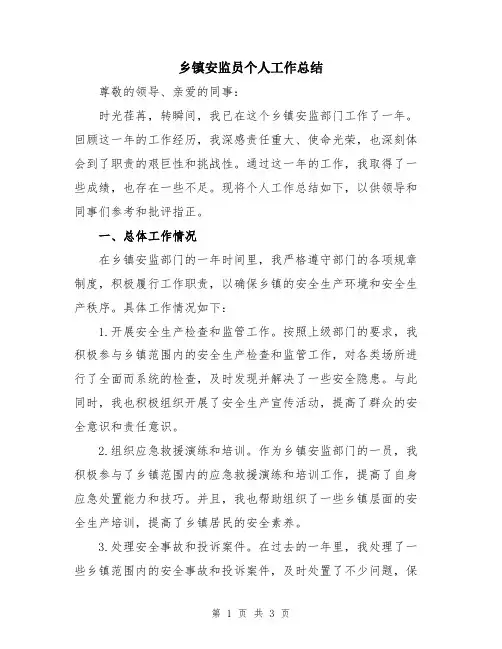 乡镇安监员个人工作总结

尊敬的领导、亲爱的同事：

时光荏苒，转瞬间，我已在这个乡镇安监部门工作了一年。回顾这一年的工作经历，我深感责任重大、使命光荣，也深刻体会到了职责的艰巨性和挑战性。通过这一年的工作，我取得了一些成绩，也存在一些不足。现将个人工作总结如下，以供领导和同事们参考和批评指正。

一、总体工作情况

在乡镇安监部门的一年时间里，我严格遵守部门的各项规章制度，积极履行工作职责，以确保乡镇的安全生产环境和安全生产秩序。具体工作情况如下：

1.开展安全生产检查和监管工作。按照上级部门的要求，我积极参与乡镇范围内的安全生产检查和监管工作，对各类场所进行了全面而系统的检查，及时发现并解决了一些安全隐患。与此同时，我也积极组织开展了安全生产宣传活动，提高了群众的安全意识和责任意识。

2.组织应急救援演练和培训。作为乡镇安监部门的一员，我积极参与了乡镇范围内的应急救援演练和培训工作，提高了自身应急处置能力和技巧。并且，我也帮助组织了一些乡镇层面的安全生产培训，提高了乡镇居民的安全素养。

3.处理安全事故和投诉案件。在过去的一年里，我处理了一些乡镇范围内的安全事故和投诉案件，及时处置了不少问题，保

第 1 页 共 3 页